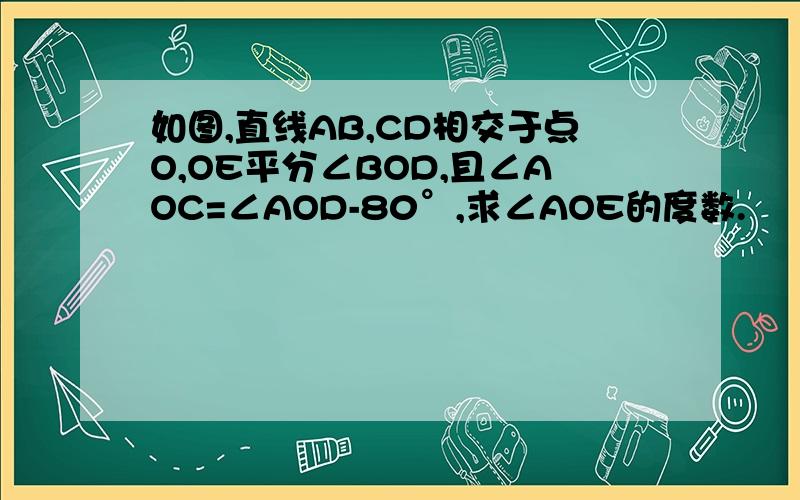 如图,直线AB,CD相交于点O,OE平分∠BOD,且∠AOC=∠AOD-80°,求∠AOE的度数.